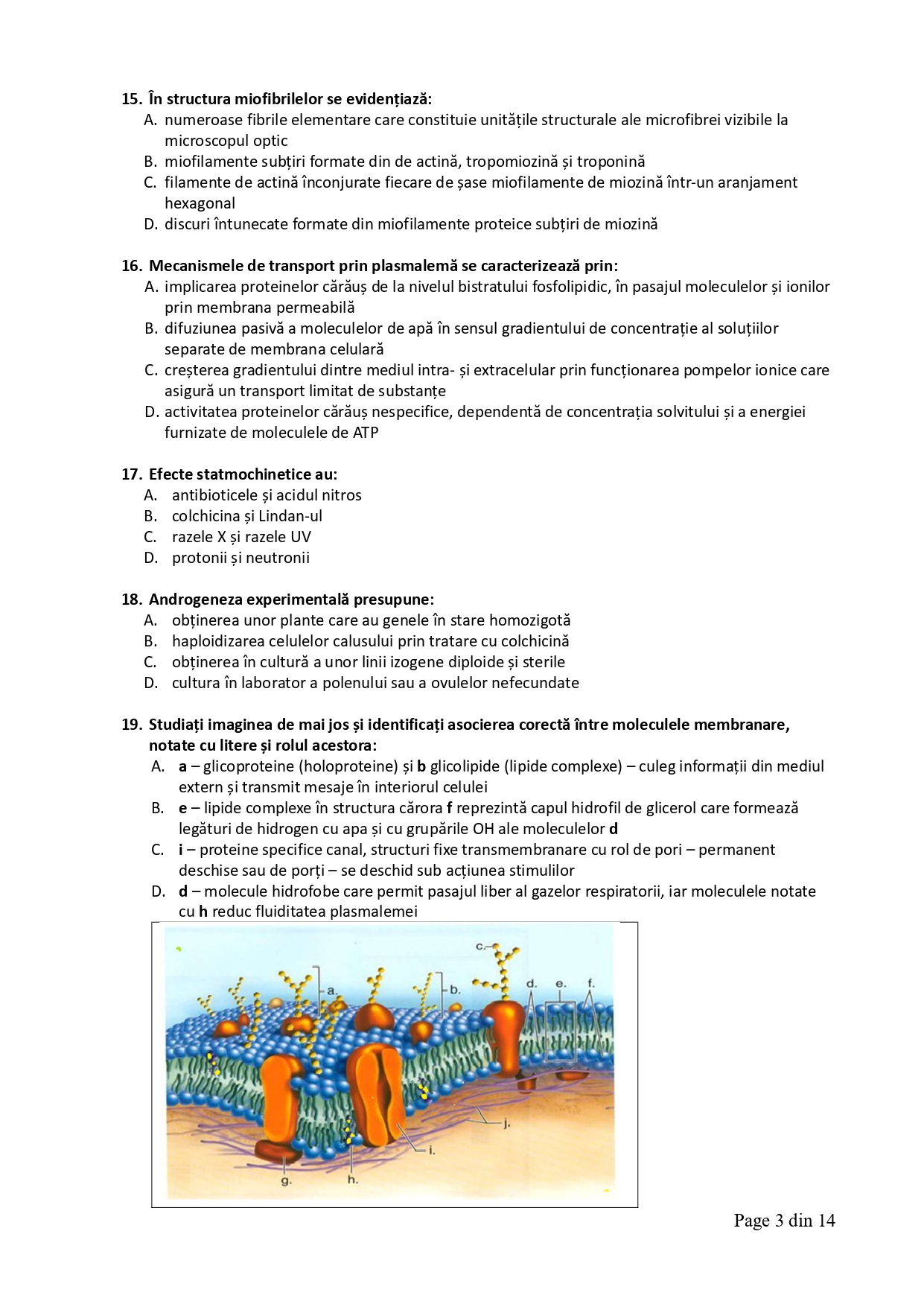 15. În structura miofibrilelor se evidențiază:
A. numeroase fibrile elementare care constituie unitățile structurale ale microfibrei vizibile la microscopul optic
B. miofilamente subțiri formate din de actină, tropomiozină și troponină
C. filamente de actină înconjurate fiecare de șase miofilamente de miozină într-un aranjament hexagonal
D. discuri întunecate formate din miofilamente proteice subțiri de miozină

16. Mecanismele de transport prin plasmalemă se caracterizează prin:
A. implicarea proteinelor cărăuș de la nivelul bistratului fosfolipidic, în pasajul moleculelor și ionilor prin membrana permeabilă
B. difuziunea pasivă a moleculelor de apă în sensul gradientului de concentrație al soluțiilor separate de membrana celulară
C. creșterea gradientului dintre mediul intra- și extracelular prin funcționarea pompelor ionice care asigură un transport limitat de substanțe
D. activitatea proteinelor cărăuș nespecifice, dependentă de concentrația solvitului și a energiei furnizate de moleculele de ATP

17. Efecte statmochinetice au:
A. antibioticele și acidul nitros
B. colchicina și Lindan-ul
C. razele X și razele UV
D. protonii și neutronii

18. Androgeneza experimentală presupune:
A. obținerea unor plante care au genele în stare homozigotă
B. haploidizarea celulelor calusului prin tratare cu colchicină
C. obținerea în cultură a unor linii izogene diploide și sterile
D. cultura în laborator a polenului sau a ovulelor nefecundate

19. Studiați imaginea de mai jos și identificați asocierea corectă între moleculele membranare, notate cu litere și rolul acestora:
A. a – glicoproteine (holoproteine) și b glicolipide (lipide complexe) – culeg informații din mediul extern și transmit mesaje în interiorul celulei
B. e – lipide complexe în structura cărora f reprezintă capul hidrofil de glicerol care formează legături de hidrogen cu apa și cu grupările OH ale moleculelor d
C. i – proteine specifice canal, structuri fixe transmembranare cu rol de pori – permanent deschise sau de porți – se deschid sub acțiunea stimulilor
D. d – molecule hidrofobe care permit pasajul liber al gazelor respiratorii, iar moleculele notate cu h reduc fluiditatea plasmalemei

c.
a.
b.
d.
e.
f.
j.
i.
g.
h.

Page 3 din 14